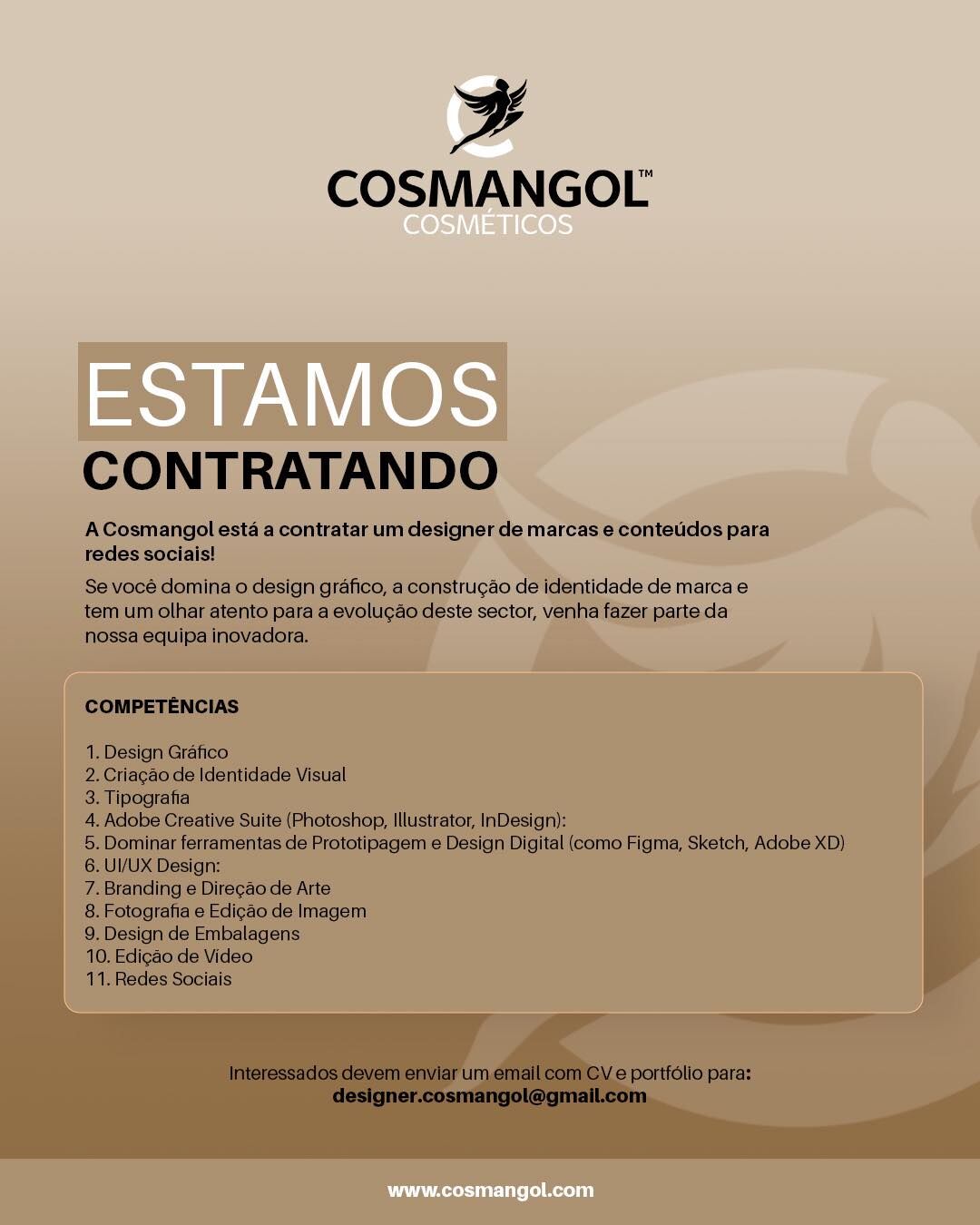 COSMANGOL™
COSMÉTICOS

ESTAMOS
CONTRATANDO

A Cosmangol está a contratar um designer de marcas e conteúdos para redes sociais!

Se você domina o design gráfico, a construção de identidade de marca e tem um olhar atento para a evolução deste sector, venha fazer parte da nossa equipa inovadora.

COMPETÊNCIAS

1. Design Gráfico
2. Criação de Identidade Visual
3. Tipografia
4. Adobe Creative Suite (Photoshop, Illustrator, InDesign):
5. Dominar ferramentas de Prototipagem e Design Digital (como Figma, Sketch, Adobe XD)
6. UI/UX Design:
7. Branding e Direção de Arte
8. Fotografia e Edição de Imagem
9. Design de Embalagens
10. Edição de Vídeo
11. Redes Sociais

Interessados devem enviar um email com CV e portfólio para:
designer.cosmangol@gmail.com

www.cosmangol.com